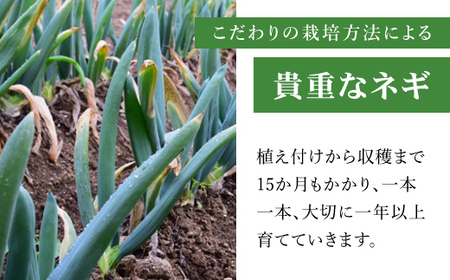 こだわりの栽培方法による

貴重なネギ

植え付けから収穫まで15か月もかかり、一本一本、大切に一年以上育てていきます。